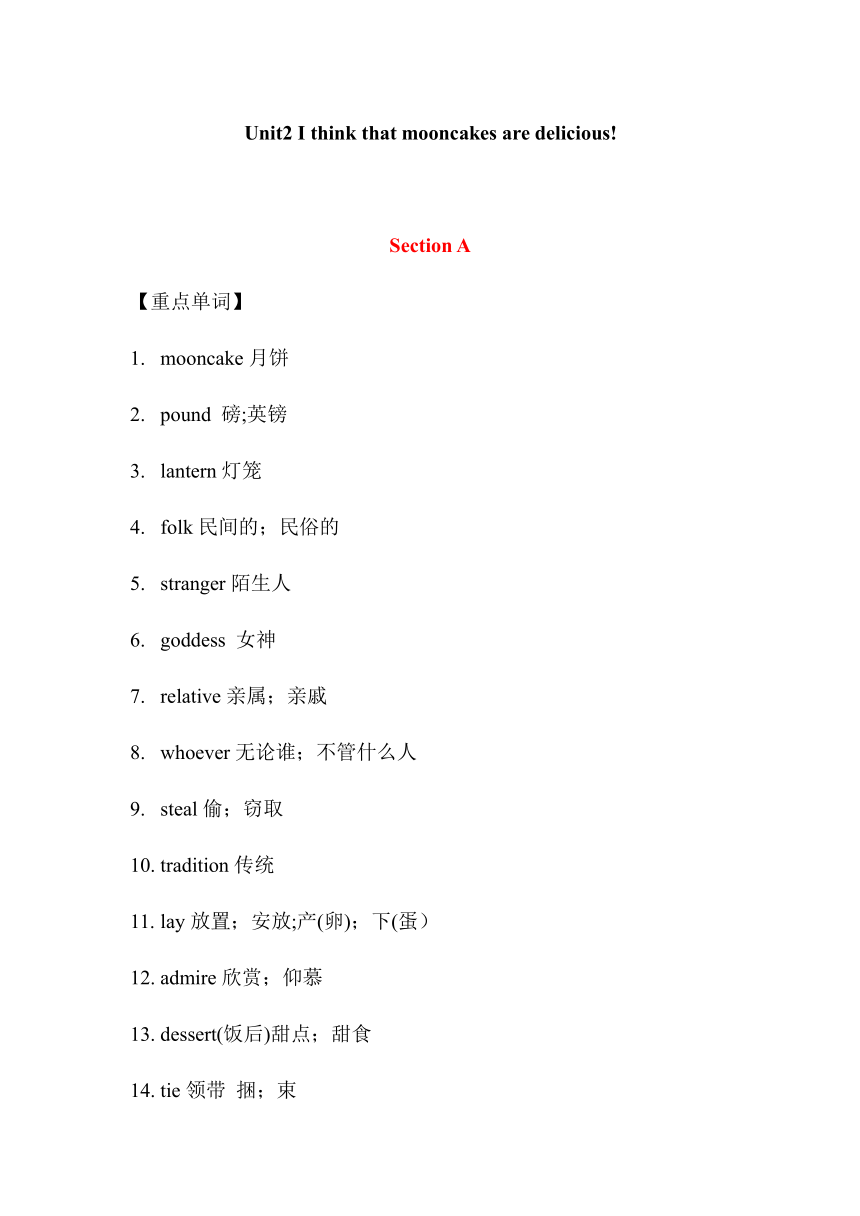 Unit2 I think that mooncakes are delicious!

Section A

【重点单词】

1. mooncake 月饼

2. pound 磅;英镑

3. lantern 灯笼

4. folk 民间的；民俗的

5. stranger 陌生人

6. goddess 女神

7. relative 亲属；亲戚

8. whoever 无论谁；不管什么人

9. steal 偷；窃取

10. tradition 传统

11. lay 放置；安放;产(卵)；下(蛋）

12. admire 欣赏；仰慕

13. dessert(饭后)甜点；甜食

14. tie 领带 捆；束